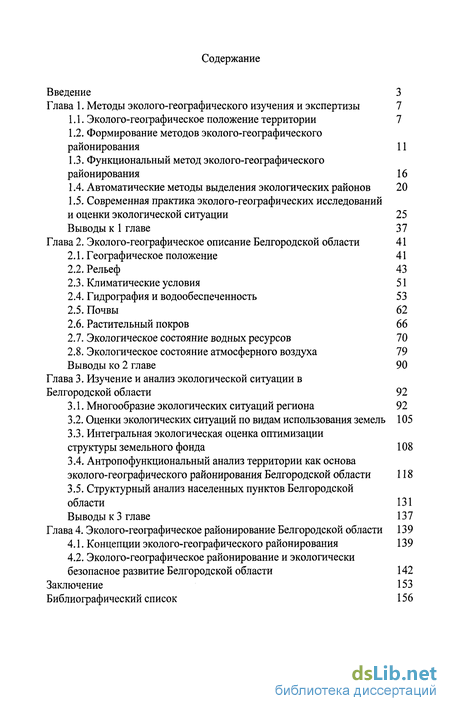 Содержание

Введение 3
Глава 1. Методы эколого-географического изучения и экспертизы 7
1.1. Эколого-географическое положение территории 7
1.2. Формирование методов эколого-географического районирования 11
1.3. Функциональный метод эколого-географического районирования 16
1.4. Автоматические методы выделения экологических районов 20
1.5. Современная практика эколого-географических исследований и оценки экологической ситуации 25
Выводы к 1 главе 37
Глава 2. Эколого-географическое описание Белгородской области 41
2.1. Географическое положение 41
2.2. Рельеф 43
2.3. Климатические условия 51
2.4. Гидрография и водообеспеченность 53
2.5. Почвы 62
2.6. Растительный покров 66
2.7. Экологическое состояние водных ресурсов 70
2.8. Экологическое состояние атмосферного воздуха 79
Выводы ко 2 главе 90
Глава 3. Изучение и анализ экологической ситуации в Белгородской области 92
3.1. Многообразие экологических ситуаций региона 92
3.2. Оценки экологических ситуаций по видам использования земель 105
3.3. Интегральная экологическая оценка оптимизации структуры земельного фонда 108
3.4. Антропофункциональный анализ территории как основа эколого-географического районирования Белгородской области 118
3.5. Структурный анализ населенных пунктов Белгородской области 131
Выводы к 3 главе 137
Глава 4. Эколого-географическое районирование Белгородской области 139
4.1. Концепции эколого-географического районирования 139
4.2. Эколого-географическое районирование и экологически безопасное развитие Белгородской области 142
Заключение 153
Библиографический список 156

dsLib.net
библиотека диссертаций